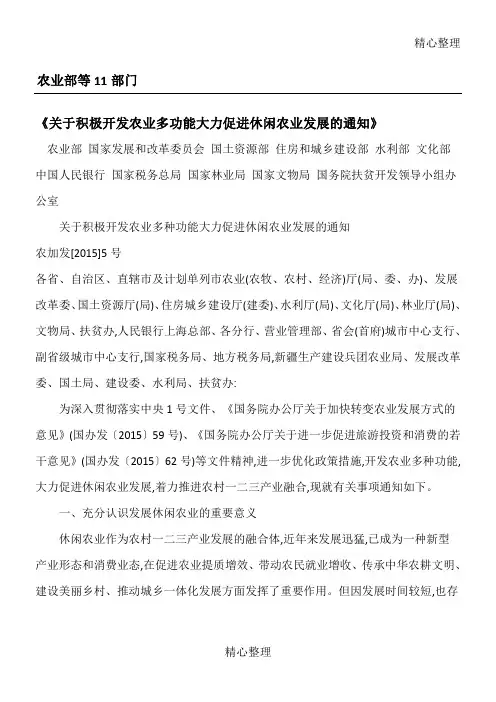 精心整理

农业部等 11 部门

《关于积极开发农业多功能大力促进休闲农业发展的通知》

农业部 国家发展和改革委员会 国土资源部 住房和城乡建设部 水利部 文化部 中国人民银行 国家税务总局 国家林业局 国家文物局 国务院扶贫开发领导小组办公室

关于积极开发农业多种功能大力促进休闲农业发展的通知

农加发[2015]5 号

各省、自治区、直辖市及计划单列市农业(农牧、农村、经济)厅(局、委、办)、发展改革委、国土资源厅(局)、住房城乡建设厅(建委)、水利厅(局)、文化厅(局)、林业厅(局)、文物局、扶贫办,人民银行上海总部、各分行、营业管理部、省会(首府)城市中心支行、副省级城市中心支行,国家税务局、地方税务局,新疆生产建设兵团农业局、发展改革委、国土局、建设委、水利局、扶贫办:

为深入贯彻落实中央 1 号文件、《国务院办公厅关于加快转变农业发展方式的意见》(国办发〔2015〕59 号)、《国务院办公厅关于进一步促进旅游投资和消费的若干意见》(国办发〔2015〕62 号)等文件精神,进一步优化政策措施,开发农业多种功能,大力促进休闲农业发展,着力推进农村一二三产业融合,现就有关事项通知如下。

一、充分认识发展休闲农业的重要意义

休闲农业作为农村一二三产业发展的融合体,近年来发展迅猛,已成为一种新型产业形态和消费业态,在促进农业提质增效、带动农民就业增收、传承中华农耕文明、建设美丽乡村、推动城乡一体化发展方面发挥了重要作用。但因发展时间较短,也存

精心整理